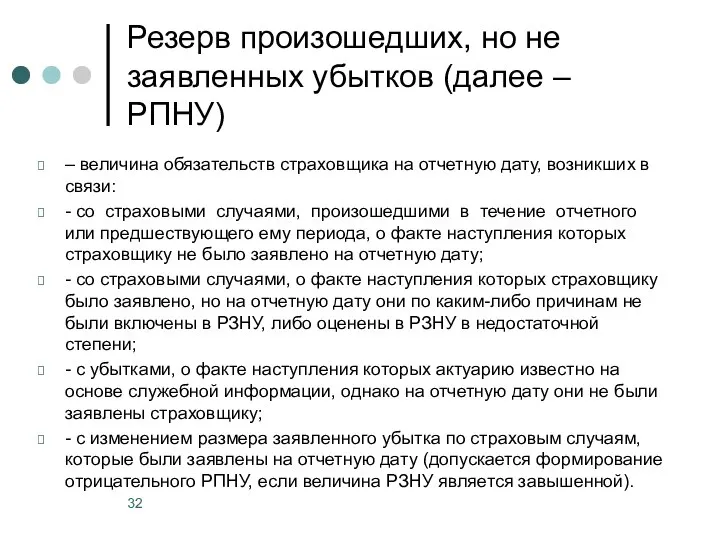 Резерв произошедших, но не заявленных убытков (далее – РПНУ)

– величина обязательств страховщика на отчетную дату, возникших в связи:

- со страховыми случаями, произошедшими в течение отчетного или предшествующего ему периода, о факте наступления которых страховщику не было заявлено на отчетную дату;

- со страховыми случаями, о факте наступления которых страховщику было заявлено, но на отчетную дату они по каким-либо причинам не были включены в РЗНУ, либо оценены в РЗНУ в недостаточной степени;

- с убытками, о факте наступления которых актуарию известно на основе служебной информации, однако на отчетную дату они не были заявлены страховщику;

- с изменением размера заявленного убытка по страховым случаям, которые были заявлены на отчетную дату (допускается формирование отрицательного РПНУ, если величина РЗНУ является завышенной).

32